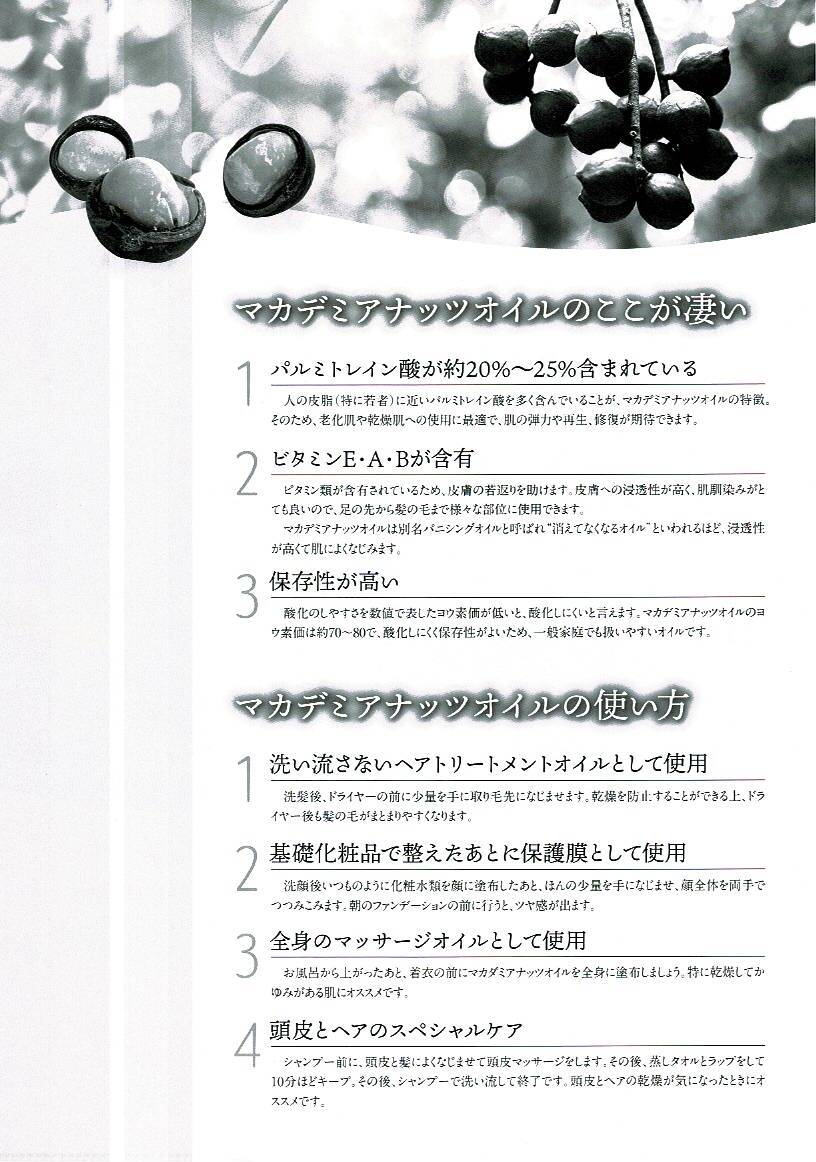 マカデミアナッツオイルのここが凄い

1 パルミトレイン酸が約20%〜25%含まれている

人の皮脂（特に若者）に近いパルミトレイン酸を多く含んでいることが、マカデミアナッツオイルの特徴。そのため、老化肌や乾燥肌への使用に最適で、肌の弾力や再生、修復が期待できます。

2 ビタミンE・A・Bが含有

ビタミン類が含有されているため、皮膚の若返りを助けます。皮膚への浸透性が高く、肌馴染みがとても良いので、足の先から髪の毛まで様々な部位に使用できます。

マカデミアナッツオイルは別名バニシングオイルと呼ばれ"消えてなくなるオイル"といわれるほど、浸透性が高くて肌によくなじみます。

3 保存性が高い

酸化のしやすさを数値で表したヨウ素価が低いと、酸化しにくいと言えます。マカデミアナッツオイルのヨウ素価は約70〜80で、酸化しにくく保存性がよいため、一般家庭でも扱いやすいオイルです。

マカデミアナッツオイルの使い方

1 洗い流さないヘアトリートメントオイルとして使用

洗髪後、ドライヤーの前に少量を手に取り毛先になじませます。乾燥を防止することができる上、ドライヤー後も髪の毛がまとまりやすくなります。

2 基礎化粧品で整えたあとに保護膜として使用

洗顔後いつものように化粧水類を顔に塗布したあと、ほんの少量を手になじませ、顔全体を両手でつつみこみます。朝のファンデーションの前に行うと、ツヤ感が出ます。

3 全身のマッサージオイルとして使用

お風呂から上がったあと、着衣の前にマカダミアナッツオイルを全身に塗布しましょう。特に乾燥してかゆみがある肌にオススメです。

4 頭皮とヘアのスペシャルケア

シャンプー前に、頭皮と髪によくなじませて頭皮マッサージをします。その後、蒸しタオルとラップをして10分ほどキープ。その後、シャンプーで洗い流して終了です。頭皮とヘアの乾燥が気になったときにオススメです。